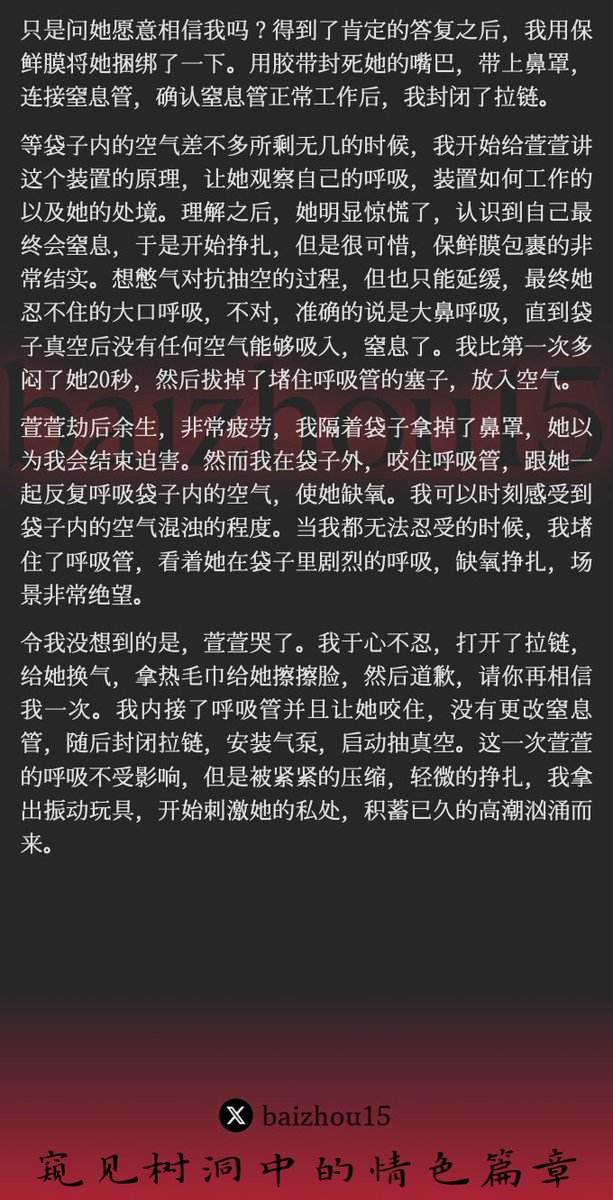 只是问她愿意相信我吗？得到了肯定的答复之后，我用保鲜膜将她捆绑了一下。用胶带封死她的嘴巴，带上鼻罩，连接窒息管，确认窒息管正常工作后，我封闭了拉链。

等袋子内的空气差不多所剩无几的时候，我开始给萱萱讲这个装置的原理，让她观察自己的呼吸，装置如何工作的以及她的处境。理解之后，她明显惊慌了，认识到自己最终会窒息，于是开始挣扎，但是很可惜，保鲜膜包裹的非常结实。想憋气对抗抽空的过程，但也只能延缓，最终她忍不住的大口呼吸，不对，准确的说是大鼻呼吸，直到袋子真空后没有任何空气能够吸入，窒息了。我比第一次多闷了她20秒，然后拔掉了堵住呼吸管的塞子，放入空气。

萱萱劫后余生，非常疲劳，我隔着袋子拿掉了鼻罩，她以为我会结束迫害。然而我在袋子外，咬住呼吸管，跟她一起反复呼吸袋子内的空气，使她缺氧。我可以时刻感受到袋子内的空气混浊的程度。当我都无法忍受的时候，我堵住了呼吸管，看着她在袋子里剧烈的呼吸，缺氧挣扎，场景非常绝望。

令我没想到的是，萱萱哭了。我于心不忍，打开了拉链，给她换气，拿热毛巾给她擦擦脸，然后道歉，请你再相信我一次。我内接了呼吸管并且让她咬住，没有更改窒息管，随后封闭拉链，安装气泵，启动抽真空。这一次萱萱的呼吸不受影响，但是被紧紧的压缩，轻微的挣扎，我拿出振动玩具，开始刺激她的私处，积蓄已久的高潮汹涌而来。

baizhou15

baizhou15
窥见树洞中的情色篇章